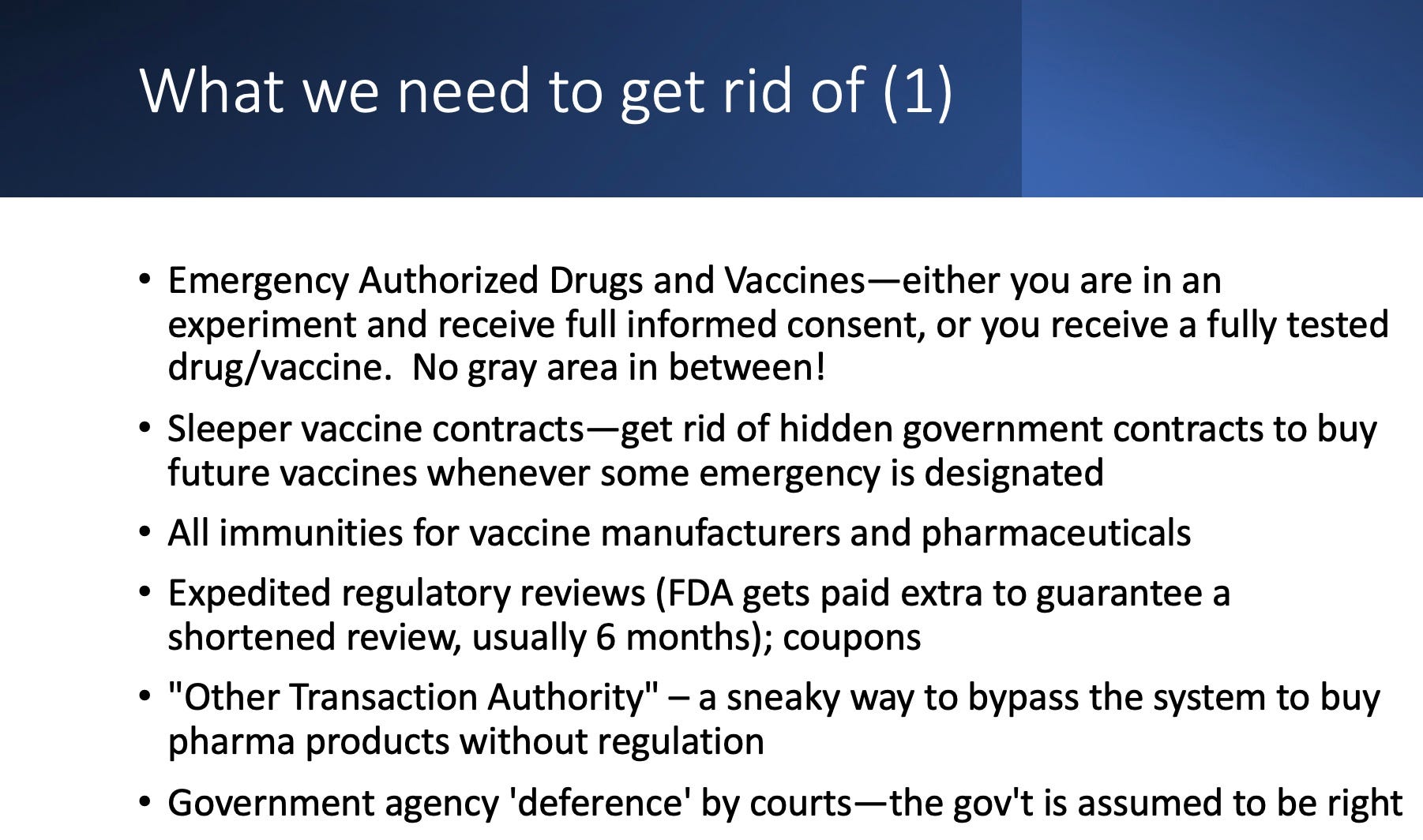 What we need to get rid of (1)

• Emergency Authorized Drugs and Vaccines—either you are in an experiment and receive full informed consent, or you receive a fully tested drug/vaccine.  No gray area in between!

• Sleeper vaccine contracts—get rid of hidden government contracts to buy future vaccines whenever some emergency is designated

• All immunities for vaccine manufacturers and pharmaceuticals

• Expedited regulatory reviews (FDA gets paid extra to guarantee a shortened review, usually 6 months); coupons

• "Other Transaction Authority" – a sneaky way to bypass the system to buy pharma products without regulation

• Government agency 'deference' by courts—the gov't is assumed to be right